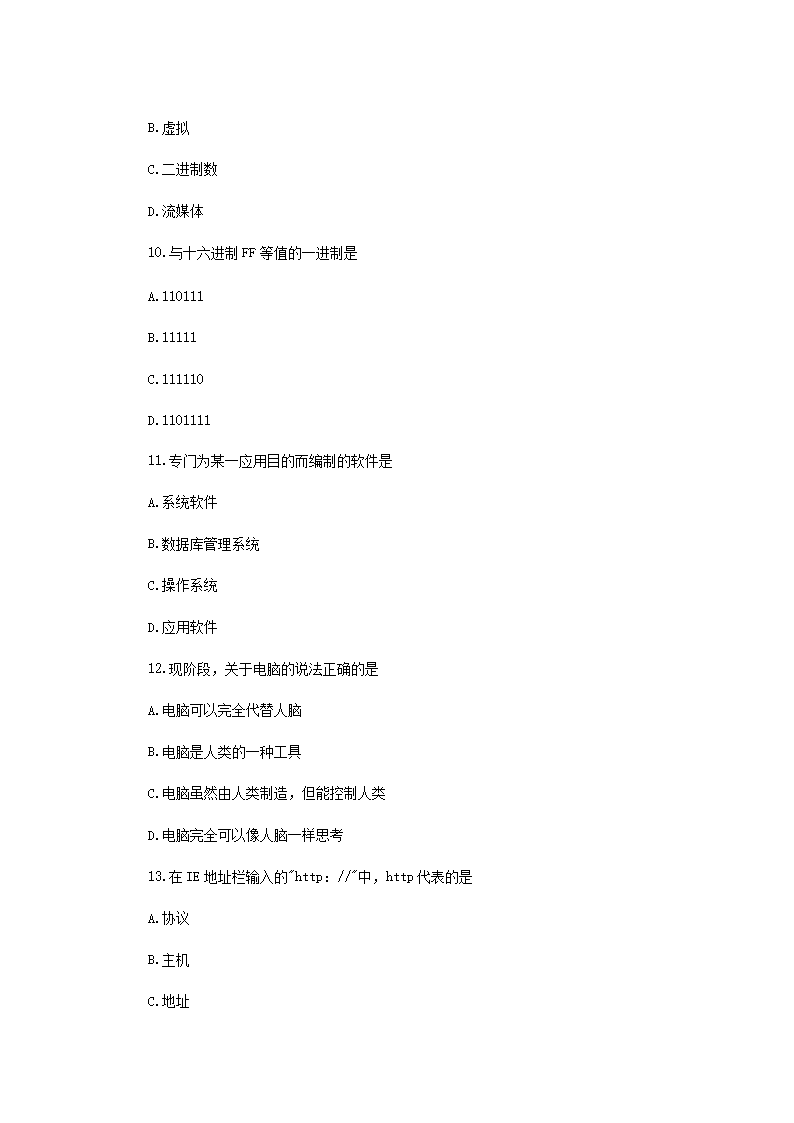 B.虚拟

C.二进制数

D.流媒体

10.与十六进制 FF 等值的一进制是

A.110111

B.11111

C.111110

D.1101111

11.专门为某一应用目的而编制的软件是

A.系统软件

B.数据库管理系统

C.操作系统

D.应用软件

12.现阶段，关于电脑的说法正确的是

A.电脑可以完全代替人脑

B.电脑是人类的一种工具

C.电脑虽然由人类制造，但能控制人类

D.电脑完全可以像人脑一样思考

13.在 IE 地址栏输入的"http：//"中，http 代表的是

A.协议

B.主机

C.地址